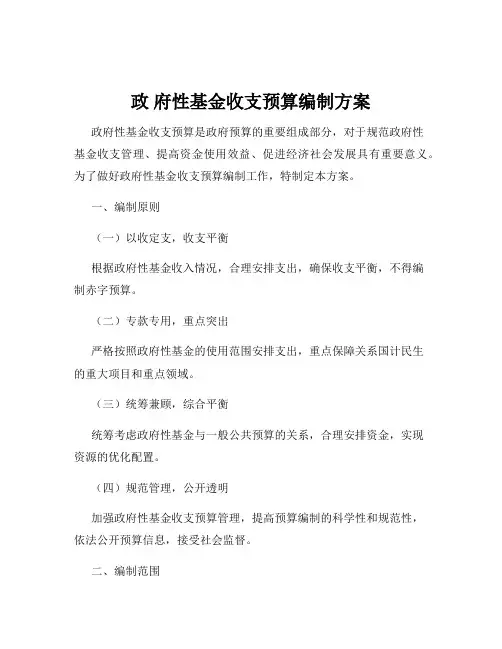 政 府性基金收支预算编制方案

政府性基金收支预算是政府预算的重要组成部分，对于规范政府性基金收支管理、提高资金使用效益、促进经济社会发展具有重要意义。为了做好政府性基金收支预算编制工作，特制定本方案。

一、编制原则

（一）以收定支，收支平衡

根据政府性基金收入情况，合理安排支出，确保收支平衡，不得编制赤字预算。

（二）专款专用，重点突出

严格按照政府性基金的使用范围安排支出，重点保障关系国计民生的重大项目和重点领域。

（三）统筹兼顾，综合平衡

统筹考虑政府性基金与一般公共预算的关系，合理安排资金，实现资源的优化配置。

（四）规范管理，公开透明

加强政府性基金收支预算管理，提高预算编制的科学性和规范性，依法公开预算信息，接受社会监督。

二、编制范围